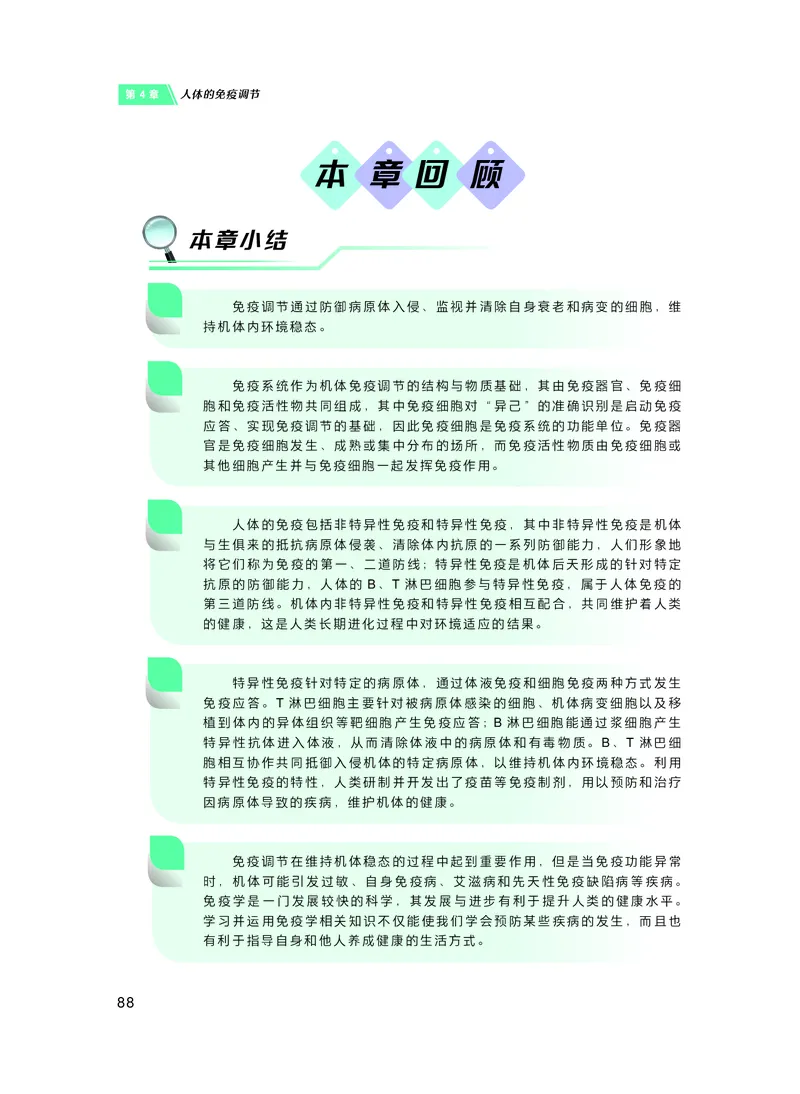 第 4 章　人体的免疫调节

本章回顾

本章小结

免疫调节通过防御病原体入侵、监视并清除自身衰老和病变的细胞，维持机体内环境稳态。

免疫系统作为机体免疫调节的结构与物质基础，其由免疫器官、免疫细胞和免疫活性物共同组成，其中免疫细胞对“异己”的准确识别是启动免疫应答、实现免疫调节的基础，因此免疫细胞是免疫系统的功能单位。免疫器官是免疫细胞发生、成熟或集中分布的场所，而免疫活性物质由免疫细胞或其他细胞产生并与免疫细胞一起发挥免疫作用。

人体的免疫包括非特异性免疫和特异性免疫，其中非特异性免疫是机体与生俱来的抵抗病原体侵袭、清除体内抗原的一系列防御能力，人们形象地将它们称为免疫的第一、二道防线；特异性免疫是机体后天形成的针对特定抗原的防御能力，人体的 B、T 淋巴细胞参与特异性免疫，属于人体免疫的第三道防线。机体内非特异性免疫和特异性免疫相互配合，共同维护着人类的健康，这是人类长期进化过程中对环境适应的结果。

特异性免疫针对特定的病原体，通过体液免疫和细胞免疫两种方式发生免疫应答。T 淋巴细胞主要针对被病原体感染的细胞、机体病变细胞以及移植到体内的异体组织等靶细胞产生免疫应答；B 淋巴细胞能通过浆细胞产生特异性抗体进入体液，从而清除体液中的病原体和有毒物质。B、T 淋巴细胞相互协作共同抵御入侵机体的特定病原体，以维持机体内环境稳态。利用特异性免疫的特性，人类研制并开发出了疫苗等免疫制剂，用以预防和治疗因病原体导致的疾病，维护机体的健康。

免疫调节在维持机体稳态的过程中起到重要作用，但是当免疫功能异常时，机体可能引发过敏、自身免疫病、艾滋病和先天性免疫缺陷病等疾病。免疫学是一门发展较快的科学，其发展与进步有利于提升人类的健康水平。学习并运用免疫学相关知识不仅能使我们学会预防某些疾病的发生，而且也有利于指导自身和他人养成健康的生活方式。

88